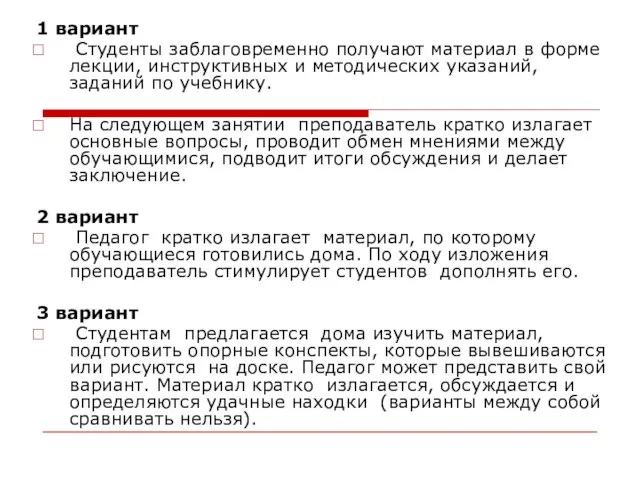 1 вариант

Студенты заблаговременно получают материал в форме лекции, инструктивных и методических указаний, заданий по учебнику.

На следующем занятии преподаватель кратко излагает основные вопросы, проводит обмен мнениями между обучающимися, подводит итоги обсуждения и делает заключение.

2 вариант

Педагог кратко излагает материал, по которому обучающиеся готовились дома. По ходу изложения преподаватель стимулирует студентов дополнять его.

3 вариант

Студентам предлагается дома изучить материал, подготовить опорные конспекты, которые вывешиваются или рисуются на доске. Педагог может представить свой вариант. Материал кратко излагается, обсуждается и определяются удачные находки (варианты между собой сравнивать нельзя).